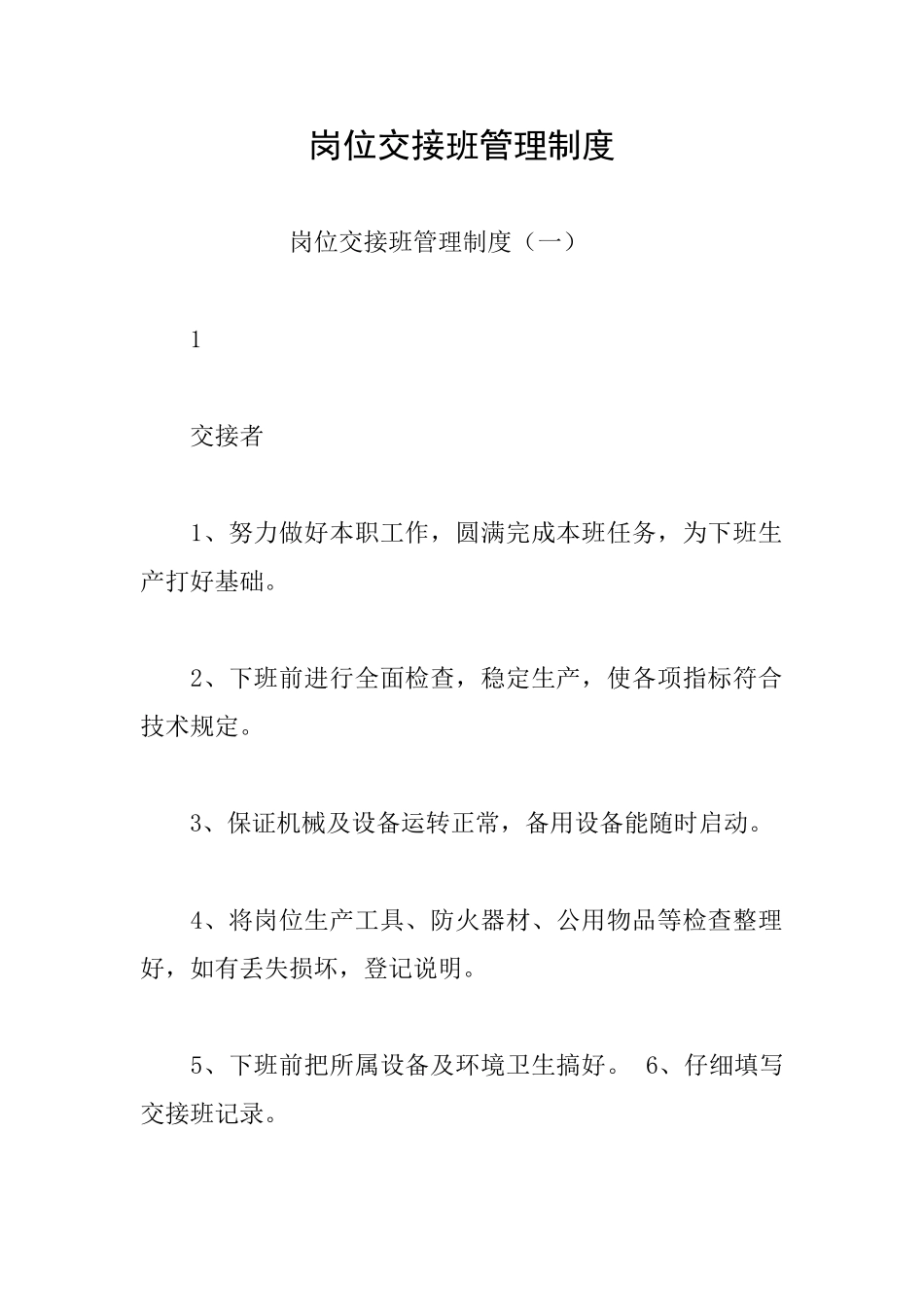 岗位交接班管理制度

岗位交接班管理制度（一）

1

交接者

1、努力做好本职工作，圆满完成本班任务，为下班生产打好基础。

2、下班前进行全面检查，稳定生产，使各项指标符合技术规定。

3、保证机械及设备运转正常，备用设备能随时启动。

4、将岗位生产工具、防火器材、公用物品等检查整理好，如有丢失损坏，登记说明。

5、下班前把所属设备及环境卫生搞好。 6、仔细填写交接班记录。